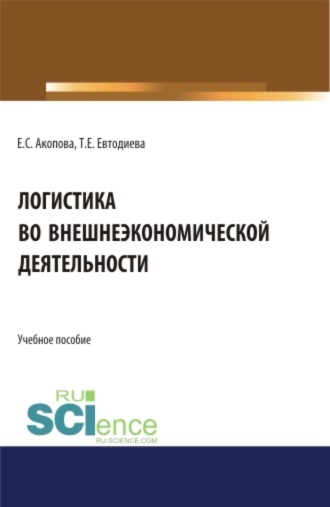 Е.С. Акопова, Т.Е. Евтодиева

ЛОГИСТИКА
ВО ВНЕШНЕЭКОНОМИЧЕСКОЙ
ДЕЯТЕЛЬНОСТИ

Учебное пособие

RU
SCIence
RU-SCIENCE.COM